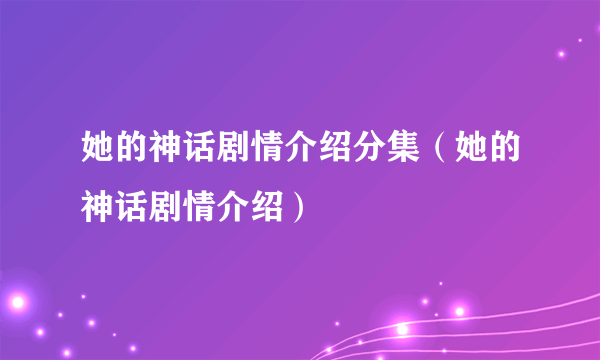 她的神话剧情介绍分集（她的神话剧情介绍）